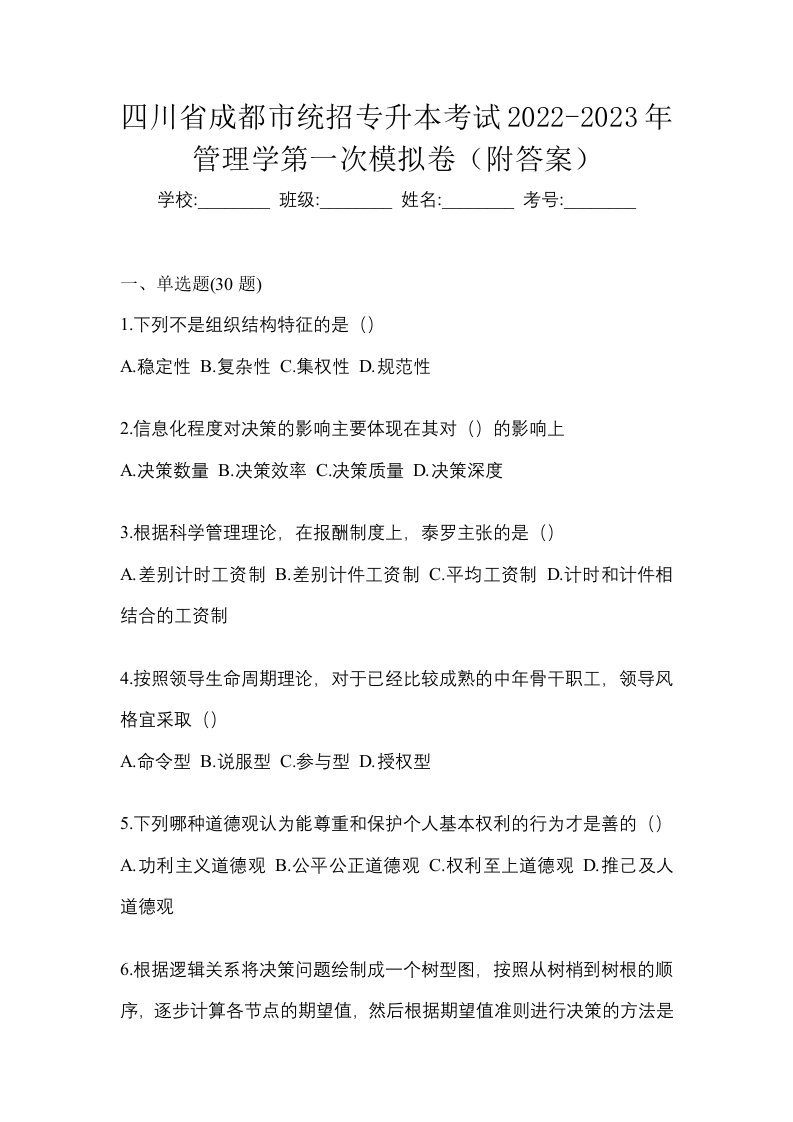 四川省成都市统招专升本考试2022-2023年管理学第一次模拟卷（附答案）

学校:________ 班级:________ 姓名:________ 考号:________

一、单选题(30 题)

1.下列不是组织结构特征的是（）

A.稳定性 B.复杂性 C.集权性 D.规范性

2.信息化程度对决策的影响主要体现在其对（）的影响上

A.决策数量 B.决策效率 C.决策质量 D.决策深度

3.根据科学管理理论，在报酬制度上，泰罗主张的是（）

A.差别计时工资制 B.差别计件工资制 C.平均工资制 D.计时和计件相结合的工资制

4.按照领导生命周期理论，对于已经比较成熟的中年骨干职工，领导风格宜采取（）

A.命令型 B.说服型 C.参与型 D.授权型

5.下列哪种道德观认为能尊重和保护个人基本权利的行为才是善的（）

A.功利主义道德观 B.公平公正道德观 C.权利至上道德观 D.推己及人道德观

6.根据逻辑关系将决策问题绘制成一个树型图，按照从树梢到树根的顺序，逐步计算各节点的期望值，然后根据期望值准则进行决策的方法是